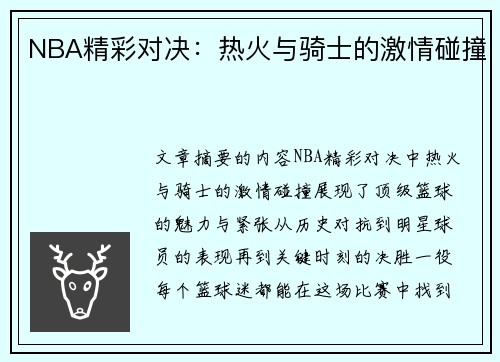 NBA精彩对决：热火与骑士的激情碰撞

文章摘要的内容NBA精彩对决中热火与骑士的激情碰撞展现了顶级篮球的魅力与紧张从历史对抗到明星球员的表现再到关键时刻的决胜一役每个篮球迷都能在这场比赛中找到